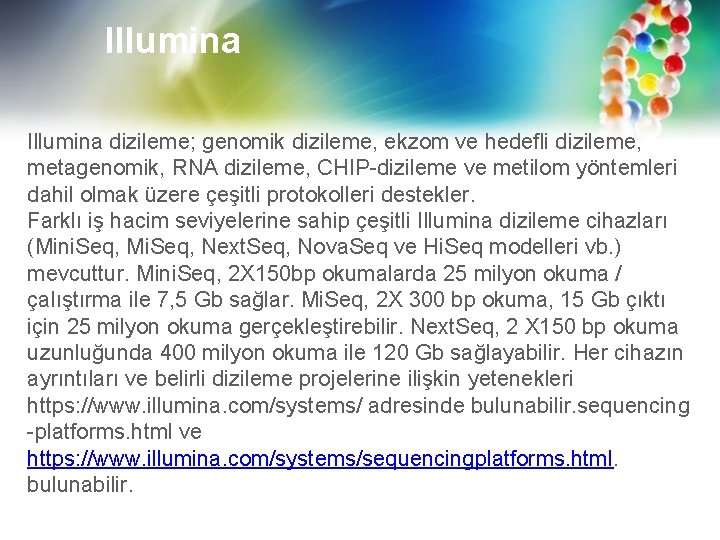 Illumina

Illumina dizileme; genomik dizileme, ekzom ve hedefli dizileme, metagenomik, RNA dizileme, CHIP-dizileme ve metilom yöntemleri dahil olmak üzere çeşitli protokolleri destekler.

Farklı iş hacim seviyelerine sahip çeşitli Illumina dizileme cihazları (MiniSeq, MiSeq, NextSeq, NovaSeq ve HiSeq modelleri vb.) mevcuttur. MiniSeq, 2X150bp okumalarda 25 milyon okuma / çalıştırma ile 7,5 Gb sağlar. MiSeq, 2X 300 bp okuma, 15 Gb çıktı için 25 milyon okuma gerçekleştirebilir. NextSeq, 2 X150 bp okuma uzunluğunda 400 milyon okuma ile 120 Gb sağlayabilir. Her cihazın ayrıntıları ve belirli dizileme projelerine ilişkin yetenekleri https://www.illumina.com/systems/ adresinde bulunabilir.sequencing-platforms.html ve https://www.illumina.com/systems/sequencingplatforms.html. bulunabilir.